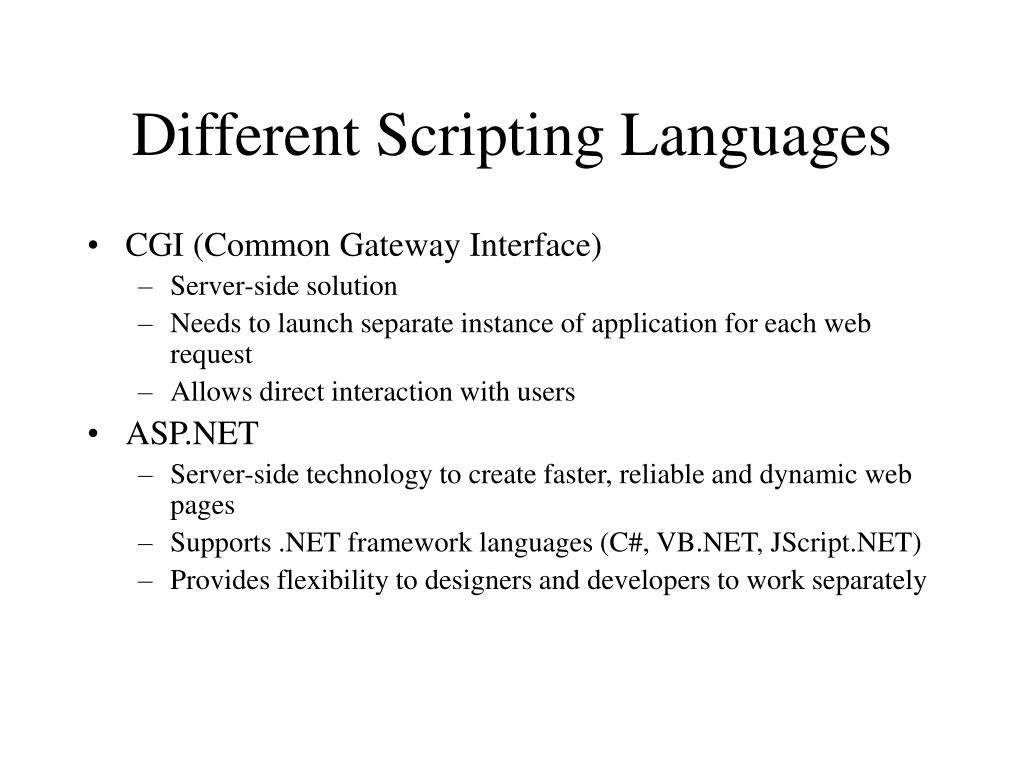 Different Scripting Languages

• CGI (Common Gateway Interface)
– Server-side solution
– Needs to launch separate instance of application for each web request
– Allows direct interaction with users

• ASP.NET
– Server-side technology to create faster, reliable and dynamic web pages
– Supports .NET framework languages (C#, VB.NET, JScript.NET)
– Provides flexibility to designers and developers to work separately